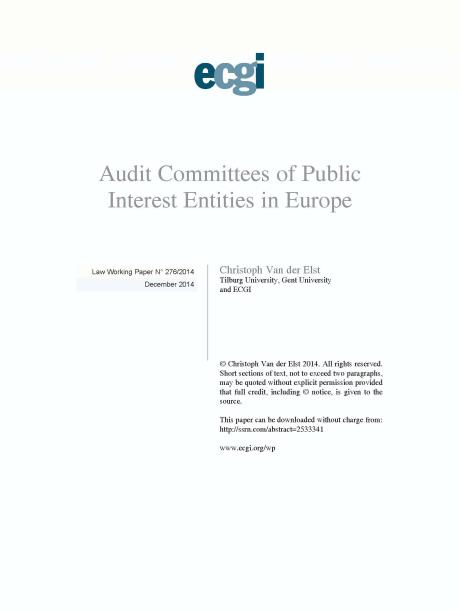 ecgi

Audit Committees of Public Interest Entities in Europe

Law Working Paper N° 276/2014
December 2014

Christoph Van der Elst
Tilburg University, Gent University and ECGI

© Christoph Van der Elst 2014. All rights reserved. Short sections of text, not to exceed two paragraphs, may be quoted without explicit permission provided that full credit, including © notice, is given to the source.

This paper can be downloaded without charge from: http://ssrn.com/abstract=2533341

www.ecgi.org/wp